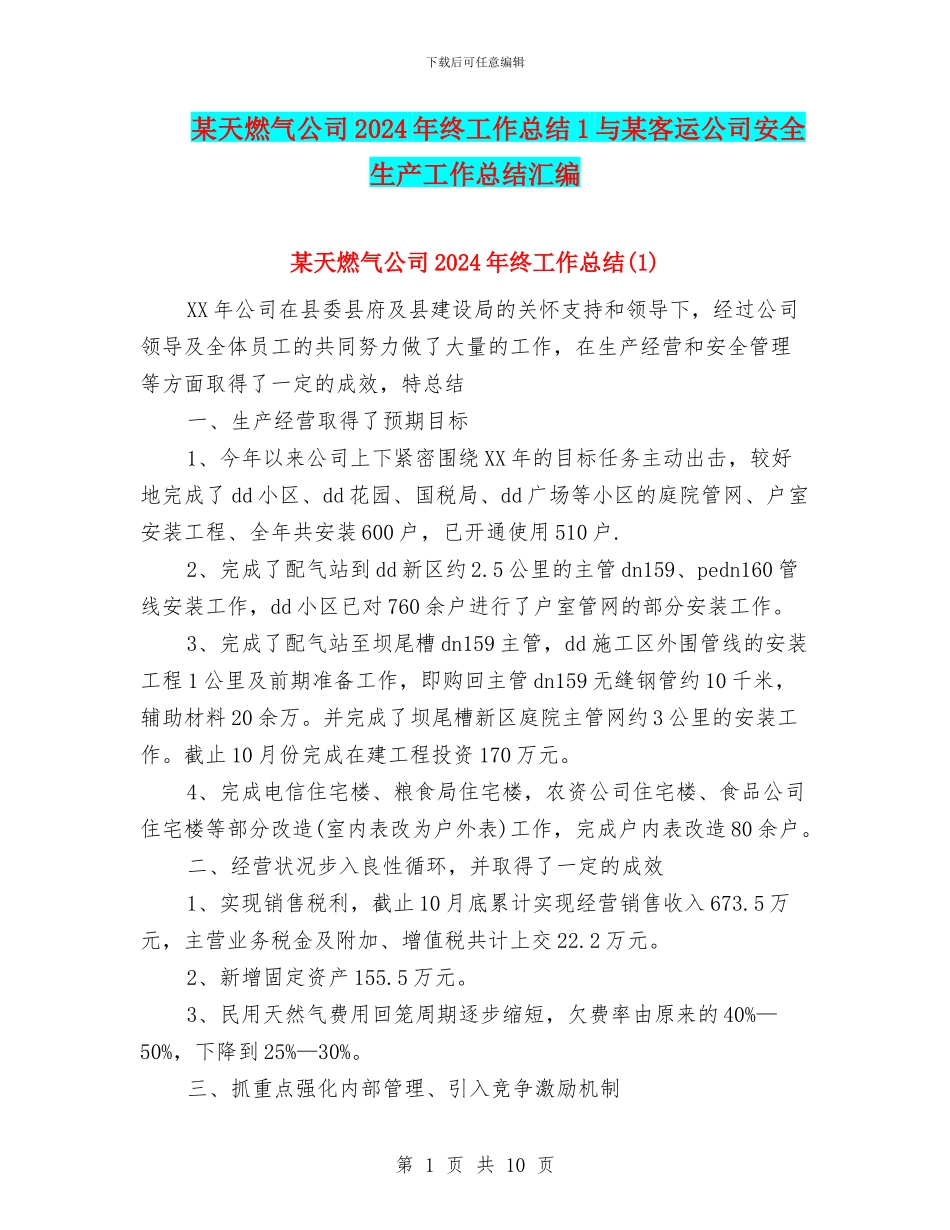 下载后可任意编辑

某天燃气公司2024年终工作总结1与某客运公司安全生产工作总结汇编

某天燃气公司2024年终工作总结(1)

XX年公司在县委县府及县建设局的关怀支持和领导下，经过公司领导及全体员工的共同努力做了大量的工作，在生产经营和安全管理等方面取得了一定的成效，特总结

一、生产经营取得了预期目标

1、今年以来公司上下紧密围绕XX年的目标任务主动出击，较好地完成了dd小区、dd花园、国税局、dd广场等小区的庭院管网、户室安装工程、全年共安装600户，已开通使用510户.

2、完成了配气站到dd新区约2.5公里的主管dn159、pedn160管线安装工作，dd小区已对760余户进行了户室管网的部分安装工作。

3、完成了配气站至坝尾槽dn159主管，dd施工区外围管线的安装工程1公里及前期准备工作，即购回主管dn159无缝钢管约10千米，辅助材料20余万。并完成了坝尾槽新区庭院主管网约3公里的安装工作。截止10月份完成在建工程投资170万元。

4、完成电信住宅楼、粮食局住宅楼，农资公司住宅楼、食品公司住宅楼等部分改造(室内表改为户外表)工作，完成户内表改造80余户。

二、经营状况步入良性循环，并取得了一定的成效

1、实现销售税利，截止10月底累计实现经营销售收入673.5万元，主营业务税金及附加、增值税共计上交22.2万元。

2、新增固定资产155.5万元。

3、民用天然气费用回笼周期逐步缩短，欠费率由原来的40%—50%，下降到25%—30%。

三、抓重点强化内部管理、引入竞争激励机制

第 1 页 共 10 页